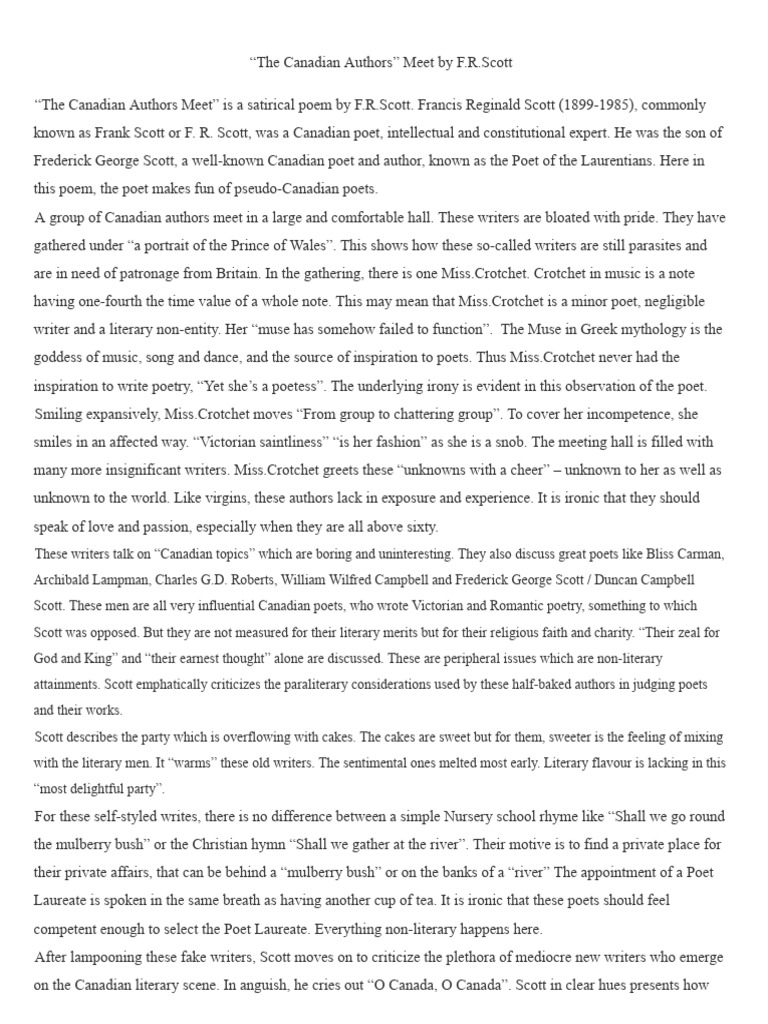 “The Canadian Authors” Meet by F.R.Scott

“The Canadian Authors Meet” is a satirical poem by F.R.Scott. Francis Reginald Scott (1899-1985), commonly known as Frank Scott or F. R. Scott, was a Canadian poet, intellectual and constitutional expert. He was the son of Frederick George Scott, a well-known Canadian poet and author, known as the Poet of the Laurentians. Here in this poem, the poet makes fun of pseudo-Canadian poets.

A group of Canadian authors meet in a large and comfortable hall. These writers are bloated with pride. They have gathered under “a portrait of the Prince of Wales”. This shows how these so-called writers are still parasites and are in need of patronage from Britain. In the gathering, there is one Miss.Crotchet. Crotchet in music is a note having one-fourth the time value of a whole note. This may mean that Miss.Crotchet is a minor poet, negligible writer and a literary non-entity. Her “muse has somehow failed to function”. The Muse in Greek mythology is the goddess of music, song and dance, and the source of inspiration to poets. Thus Miss.Crotchet never had the inspiration to write poetry, “Yet she’s a poetess”. The underlying irony is evident in this observation of the poet. Smiling expansively, Miss.Crotchet moves “From group to chattering group”. To cover her incompetence, she smiles in an affected way. “Victorian saintliness” “is her fashion” as she is a snob. The meeting hall is filled with many more insignificant writers. Miss.Crotchet greets these “unknowns with a cheer” – unknown to her as well as unknown to the world. Like virgins, these authors lack in exposure and experience. It is ironic that they should speak of love and passion, especially when they are all above sixty.

These writers talk on “Canadian topics” which are boring and uninteresting. They also discuss great poets like Bliss Carman, Archibald Lampman, Charles G.D. Roberts, William Wilfred Campbell and Frederick George Scott / Duncan Campbell Scott. These men are all very influential Canadian poets, who wrote Victorian and Romantic poetry, something to which Scott was opposed. But they are not measured for their literary merits but for their religious faith and charity. “Their zeal for God and King” and “their earnest thought” alone are discussed. These are peripheral issues which are non-literary attainments. Scott emphatically criticizes the paraliterary considerations used by these half-baked authors in judging poets and their works.

Scott describes the party which is overflowing with cakes. The cakes are sweet but for them, sweeter is the feeling of mixing with the literary men. It “warms” these old writers. The sentimental ones melted most early. Literary flavour is lacking in this “most delightful party”.

For these self-styled writes, there is no difference between a simple Nursery school rhyme like “Shall we go round the mulberry bush” or the Christian hymn “Shall we gather at the river”. Their motive is to find a private place for their private affairs, that can be behind a “mulberry bush” or on the banks of a “river” The appointment of a Poet Laureate is spoken in the same breath as having another cup of tea. It is ironic that these poets should feel competent enough to select the Poet Laureate. Everything non-literary happens here.

After lampooning these fake writers, Scott moves on to criticize the plethora of mediocre new writers who emerge on the Canadian literary scene. In anguish, he cries out “O Canada, O Canada”. Scott in clear hues presents how